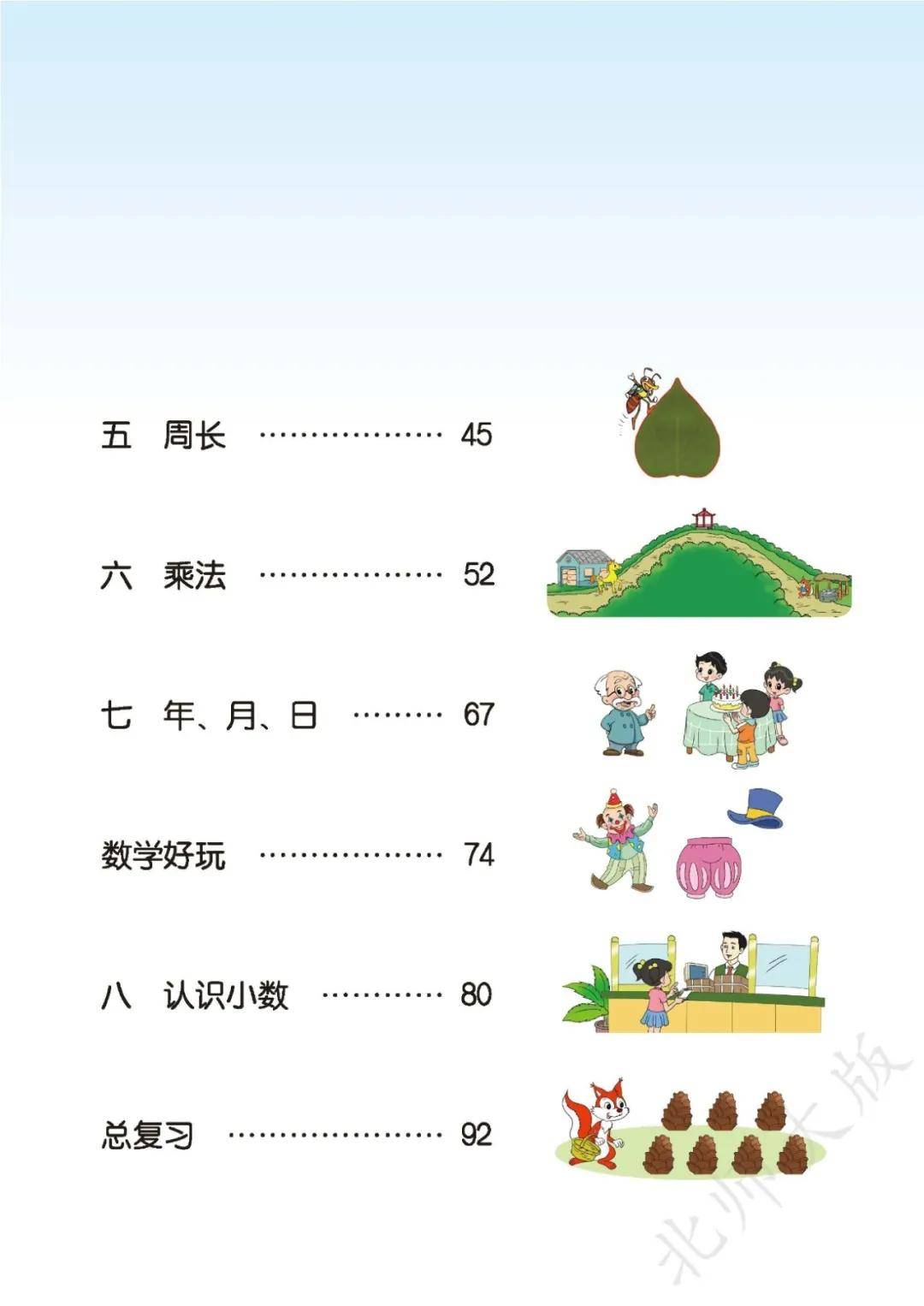 五 周长 45

六 乘法 52

七 年、月、日 67

数学好玩 74

八 认识小数 80

总复习 92

北师大版